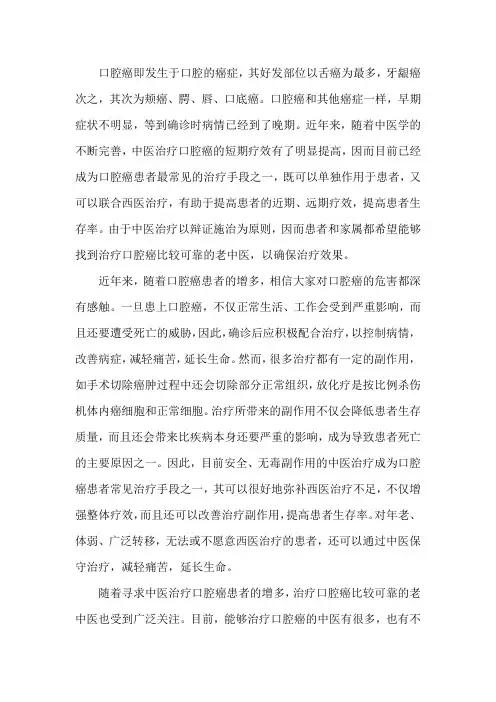 口腔癌即发生于口腔的癌症，其好发部位以舌癌为最多，牙龈癌次之，其次为颊癌、腭、唇、口底癌。口腔癌和其他癌症一样，早期症状不明显，等到确诊时病情已经到了晚期。近年来，随着中医学的不断完善，中医治疗口腔癌的短期疗效有了明显提高，因而目前已经成为口腔癌患者最常见的治疗手段之一，既可以单独作用于患者，又可以联合西医治疗，有助于提高患者的近期、远期疗效，提高患者生存率。由于中医治疗以辩证施治为原则，因而患者和家属都希望能够找到治疗口腔癌比较可靠的老中医，以确保治疗效果。

近年来，随着口腔癌患者的增多，相信大家对口腔癌的危害都深有感触。一旦患上口腔癌，不仅正常生活、工作会受到严重影响，而且还要遭受死亡的威胁，因此，确诊后应积极配合治疗，以控制病情，改善病症，减轻痛苦，延长生命。然而，很多治疗都有一定的副作用，如手术切除癌肿过程中还会切除部分正常组织，放化疗是按比例杀伤机体内癌细胞和正常细胞。治疗所带来的副作用不仅会降低患者生存质量，而且还会带来比疾病本身还要严重的影响，成为导致患者死亡的主要原因之一。因此，目前安全、无毒副作用的中医治疗成为口腔癌患者常见治疗手段之一，其可以很好地弥补西医治疗不足，不仅增强整体疗效，而且还可以改善治疗副作用，提高患者生存率。对年老、体弱、广泛转移，无法或不愿意西医治疗的患者，还可以通过中医保守治疗，减轻痛苦，延长生命。

随着寻求中医治疗口腔癌患者的增多，治疗口腔癌比较可靠的老中医也受到广泛关注。目前，能够治疗口腔癌的中医有很多，也有不